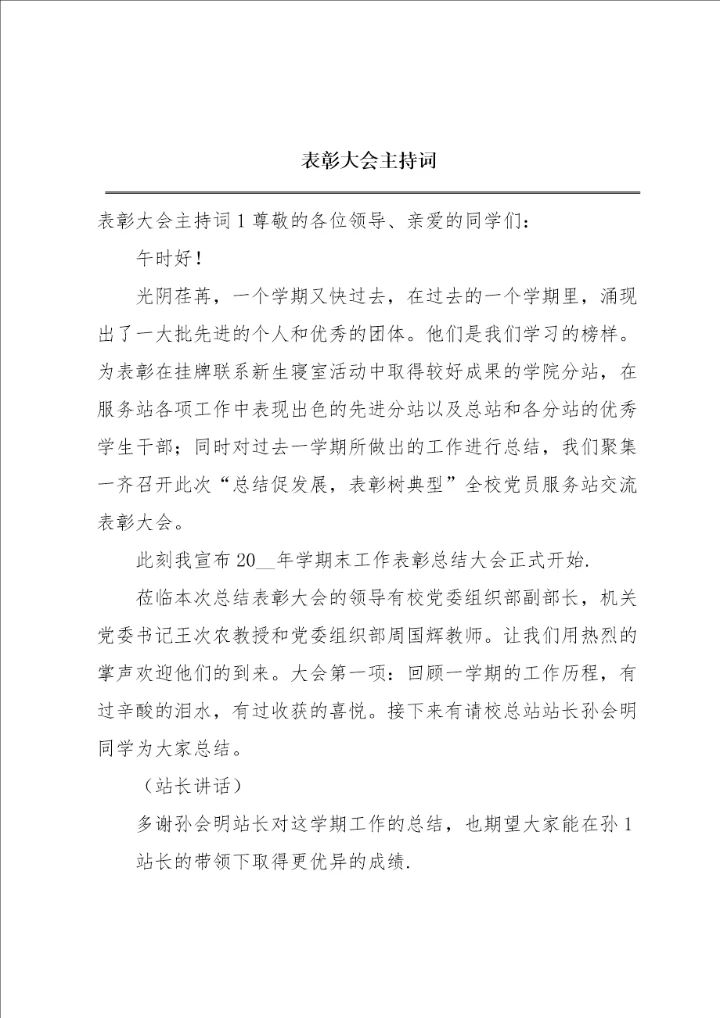 表彰大会主持词

表彰大会主持词 1 尊敬的各位领导、亲爱的同学们：

午时好！

光阴荏苒，一个学期又快过去，在过去的一个学期里，涌现出了一大批先进的个人和优秀的团体。他们是我们学习的榜样。为表彰在挂牌联系新生寝室活动中取得较好成果的学院分站，在服务站各项工作中表现出色的先进分站以及总站和各分站的优秀学生干部；同时对过去一学期所做出的工作进行总结，我们聚集一齐召开此次“总结促发展，表彰树典型”全校党员服务站交流表彰大会。

此刻我宣布 20__年学期末工作表彰总结大会正式开始.

莅临本次总结表彰大会的领导有校党委组织部副部长，机关党委书记王次农教授和党委组织部周国辉教师。让我们用热烈的掌声欢迎他们的到来。大会第一项：回顾一学期的工作历程，有过辛酸的泪水，有过收获的喜悦。接下来有请校总站站长孙会明同学为大家总结。

（站长讲话）

多谢孙会明站长对这学期工作的总结，也期望大家能在孙 1 站长的带领下取得更优异的成绩.